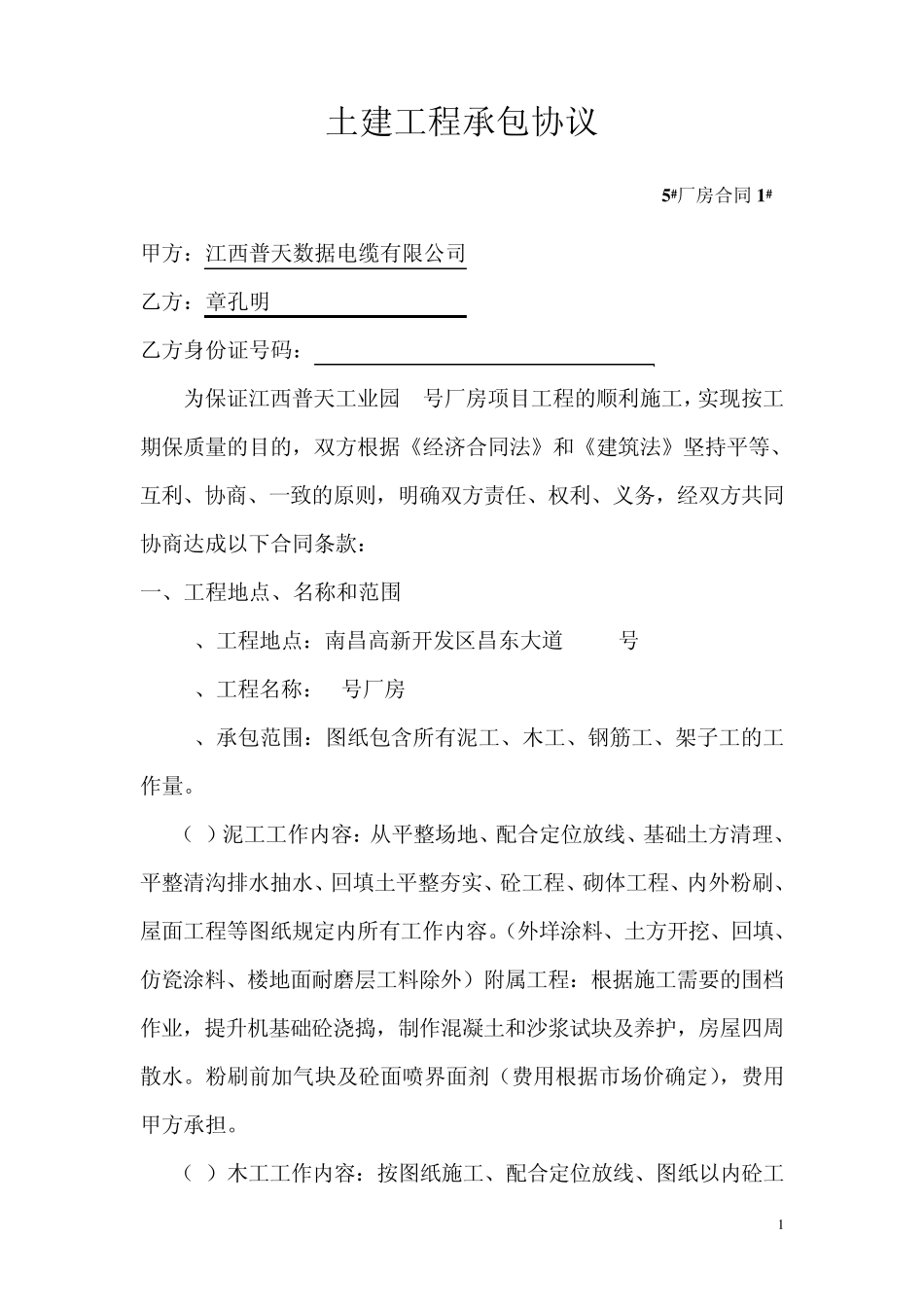 土建工程承包协议

5#厂房合同 1#

甲方：江西普天数据电缆有限公司

乙方：章孔明

乙方身份证号码：

为保证江西普天工业园　号厂房项目工程的顺利施工，实现按工期保质量的目的，双方根据《经济合同法》和《建筑法》坚持平等、互利、协商、一致的原则，明确双方责任、权利、义务，经双方共同协商达成以下合同条款：

一、工程地点、名称和范围

、工程地点：南昌高新开发区昌东大道　　号

、工程名称：　号厂房

、承包范围：图纸包含所有泥工、木工、钢筋工、架子工的工作量。

（ ）泥工工作内容：从平整场地、配合定位放线、基础土方清理、平整清沟排水抽水、回填土平整夯实、砼工程、砌体工程、内外粉刷、屋面工程等图纸规定内所有工作内容。（外垟涂料、土方开挖、回填、仿瓷涂料、楼地面耐磨层工料除外）附属工程：根据施工需要的围档作业，提升机基础砼浇捣，制作混凝土和沙浆试块及养护，房屋四周散水。粉刷前加气块及砼面喷界面剂（费用根据市场价确定），费用甲方承担。

（ ）木工工作内容：按图纸施工、配合定位放线、图纸以内砼工

1